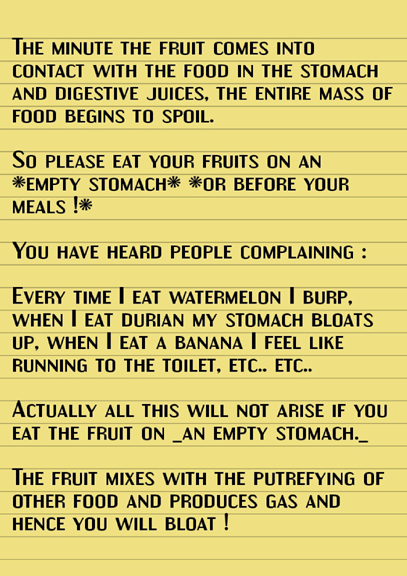 The minute the fruit comes into contact with the food in the stomach and digestive juices, the entire mass of food begins to spoil.

So please eat your fruits on an *empty stomach* *or before your meals !*

You have heard people complaining :

Every time I eat watermelon I burp, when I eat durian my stomach bloats up, when I eat a banana I feel like running to the toilet, etc.. etc..

Actually all this will not arise if you eat the fruit on _an empty stomach._

The fruit mixes with the putrefying of other food and produces gas and hence you will bloat !